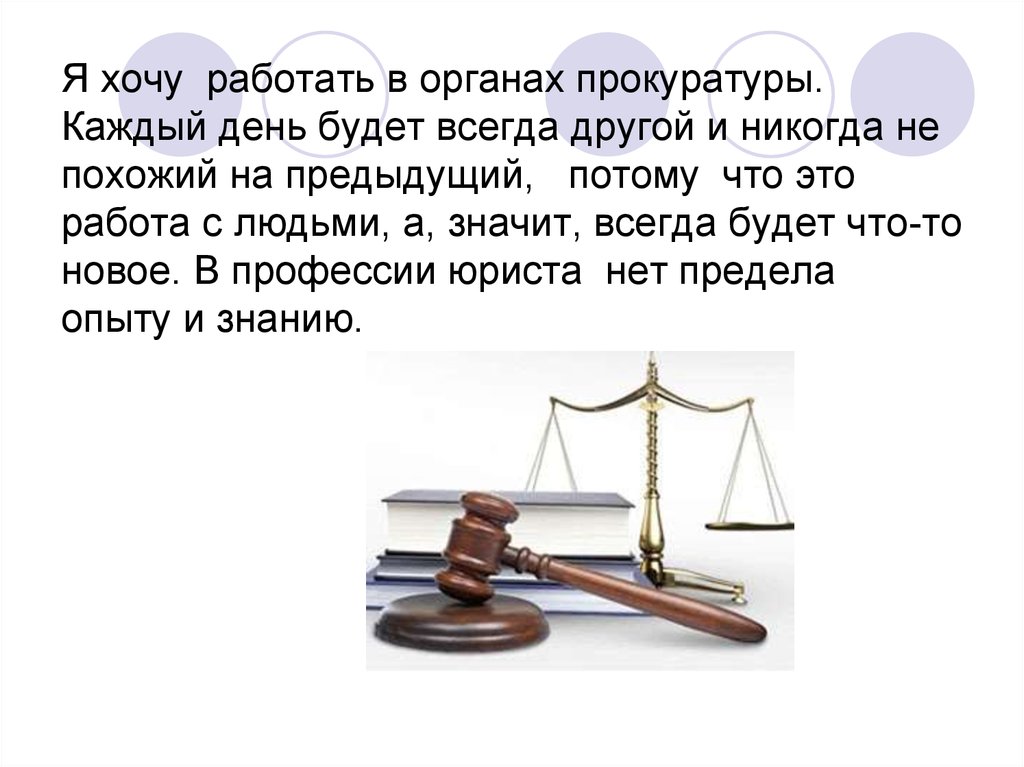 Я хочу работать в органах прокуратуры. Каждый день будет всегда другой и никогда не похожий на предыдущий, потому что это работа с людьми, а, значит, всегда будет что-то новое. В профессии юриста нет предела опыту и знанию.